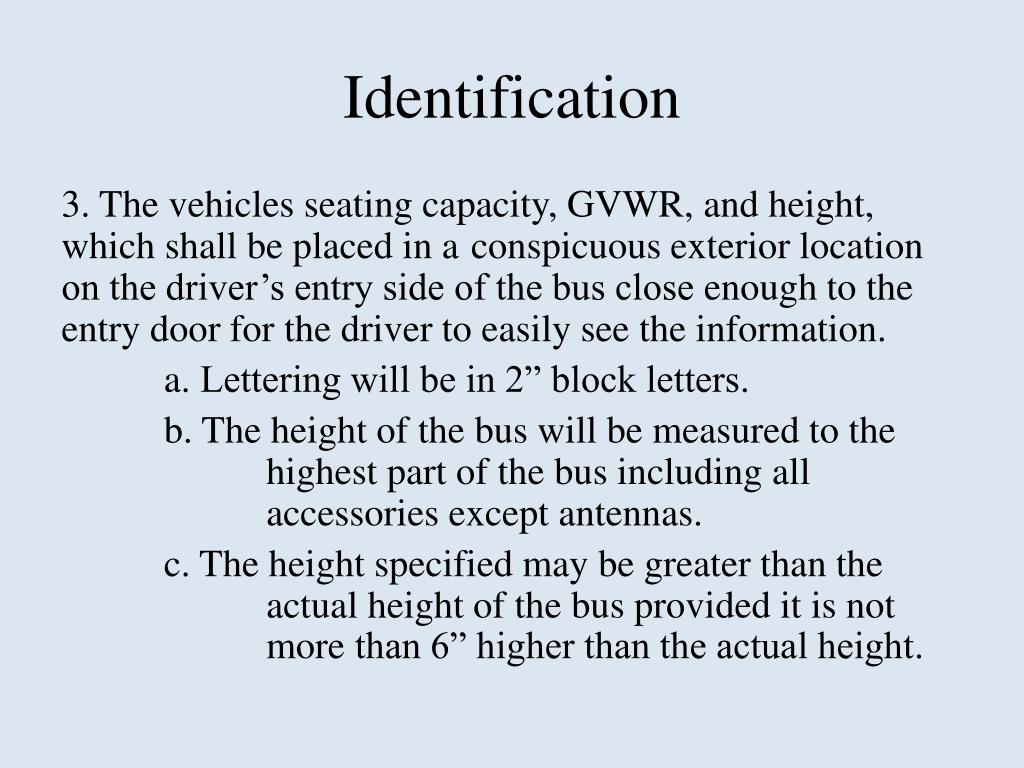 Identification

3. The vehicles seating capacity, GVWR, and height, which shall be placed in a conspicuous exterior location on the driver’s entry side of the bus close enough to the entry door for the driver to easily see the information.

a. Lettering will be in 2” block letters.

b. The height of the bus will be measured to the highest part of the bus including all accessories except antennas.

c. The height specified may be greater than the actual height of the bus provided it is not more than 6” higher than the actual height.